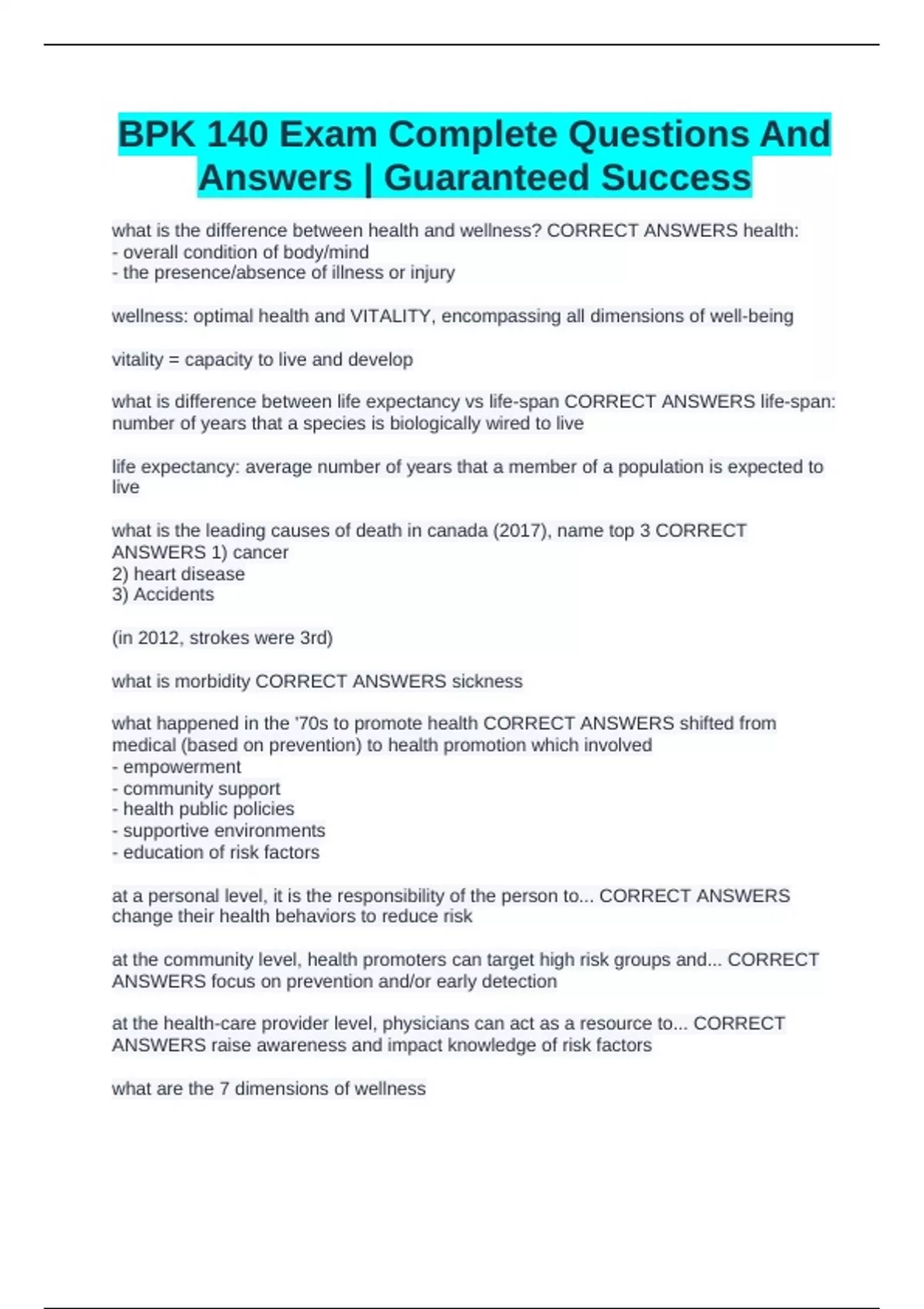 BPK 140 Exam Complete Questions And Answers | Guaranteed Success

what is the difference between health and wellness? CORRECT ANSWERS health:
- overall condition of body/mind
- the presence/absence of illness or injury

wellness: optimal health and VITALITY, encompassing all dimensions of well-being

vitality = capacity to live and develop

what is difference between life expectancy vs life-span CORRECT ANSWERS life-span: number of years that a species is biologically wired to live

life expectancy: average number of years that a member of a population is expected to live

what is the leading causes of death in canada (2017), name top 3 CORRECT ANSWERS 1) cancer
2) heart disease
3) Accidents

(in 2012, strokes were 3rd)

what is morbidity CORRECT ANSWERS sickness

what happened in the '70s to promote health CORRECT ANSWERS shifted from medical (based on prevention) to health promotion which involved
- empowerment
- community support
- health public policies
- supportive environments
- education of risk factors

at a personal level, it is the responsibility of the person to... CORRECT ANSWERS change their health behaviors to reduce risk

at the community level, health promoters can target high risk groups and... CORRECT ANSWERS focus on prevention and/or early detection

at the health-care provider level, physicians can act as a resource to... CORRECT ANSWERS raise awareness and impact knowledge of risk factors

what are the 7 dimensions of wellness